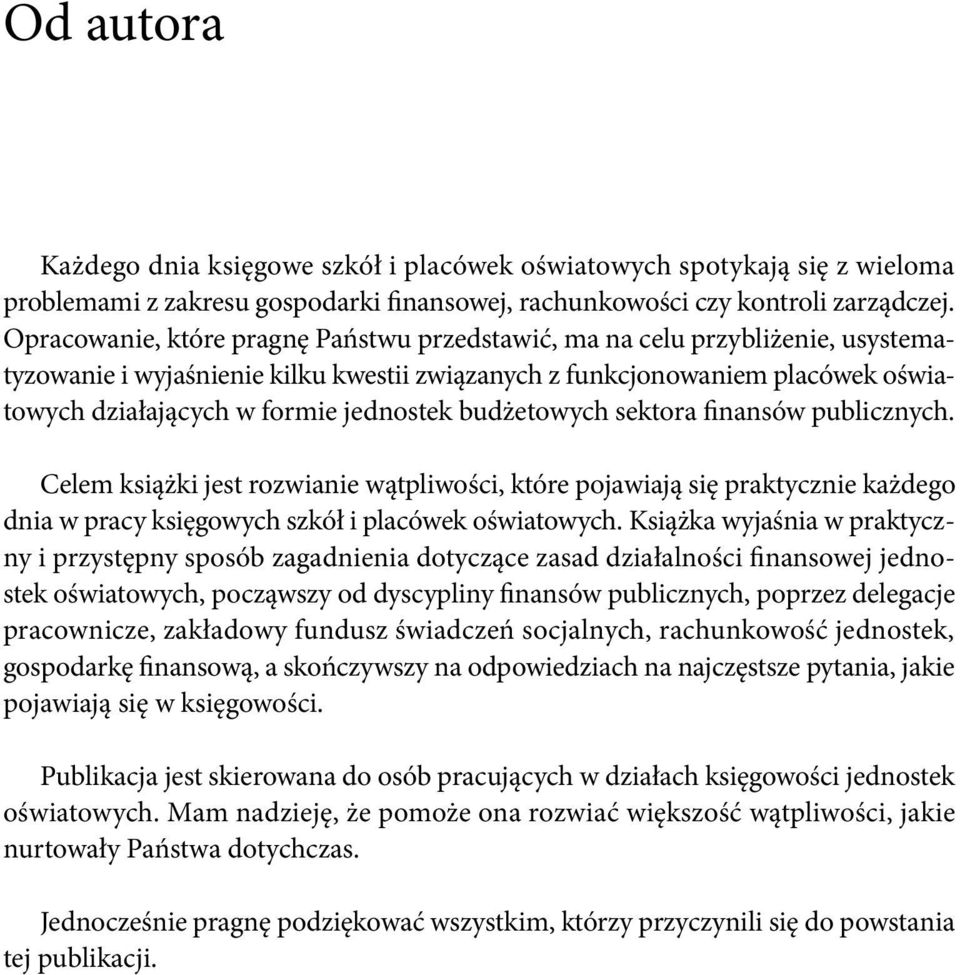 Od autora

Każdego dnia księgowe szkół i placówek oświatowych spotykają się z wieloma problemami z zakresu gospodarki finansowej, rachunkowości czy kontroli zarządczej. Opracowanie, które pragnę Państwu przedstawić, ma na celu przybliżenie, usystematyzowanie i wyjaśnienie kilku kwestii związanych z funkcjonowaniem placówek oświatowych działających w formie jednostek budżetowych sektora finansów publicznych.

Celem książki jest rozwianie wątpliwości, które pojawiają się praktycznie każdego dnia w pracy księgowych szkół i placówek oświatowych. Książka wyjaśnia w praktyczny i przystępny sposób zagadnienia dotyczące zasad działalności finansowej jednostek oświatowych, począwszy od dyscypliny finansów publicznych, poprzez delegacje pracownicze, zakładowy fundusz świadczeń socjalnych, rachunkowość jednostek, gospodarkę finansową, a skończywszy na odpowiedziach na najczęstsze pytania, jakie pojawiają się w księgowości.

Publikacja jest skierowana do osób pracujących w działach księgowości jednostek oświatowych. Mam nadzieję, że pomoże ona rozwiać większość wątpliwości, jakie nurtowały Państwa dotychczas.

Jednocześnie pragnę podziękować wszystkim, którzy przyczynili się do powstania tej publikacji.